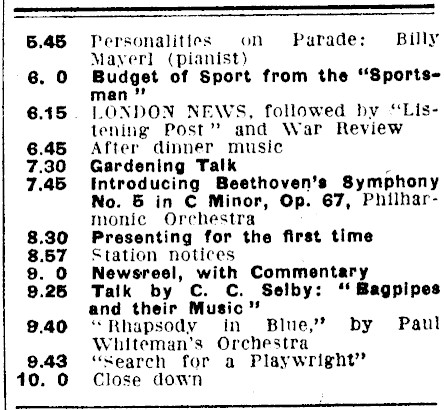 5.45 Personalities on Parade: Billy Mayerl (pianist)
6. 0 Budget of Sport from the "Sportsman"
6.15 LONDON NEWS, followed by "Listening Post" and War Review
6.45 After dinner music
7.30 Gardening Talk
7.45 Introducing Beethoven's Symphony No. 5 in C Minor, Op. 67, Philharmonic Orchestra
8.30 Presenting for the first time
8.57 Station notices
9. 0 Newsreel, with Commentary
9.25 Talk by C. C. Selby: "Bagpipes and their Music"
9.40 "Rhapsody in Blue," by Paul Whiteman's Orchestra
9.43 "Search for a Playwright"
10. 0 Close down